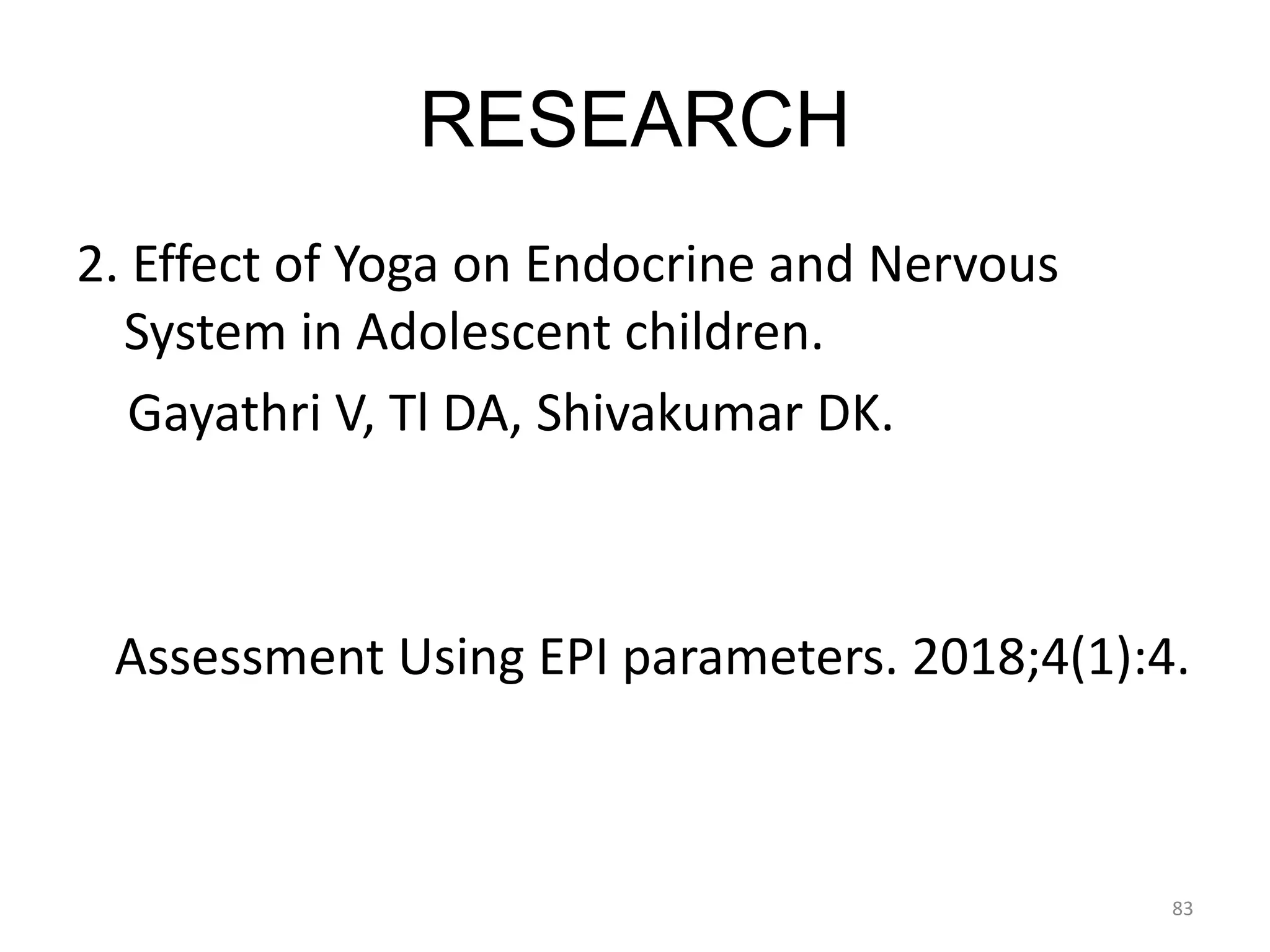 RESEARCH

2. Effect of Yoga on Endocrine and Nervous System in Adolescent children.

Gayathri V, Tl DA, Shivakumar DK.

Assessment Using EPI parameters. 2018;4(1):4.

83